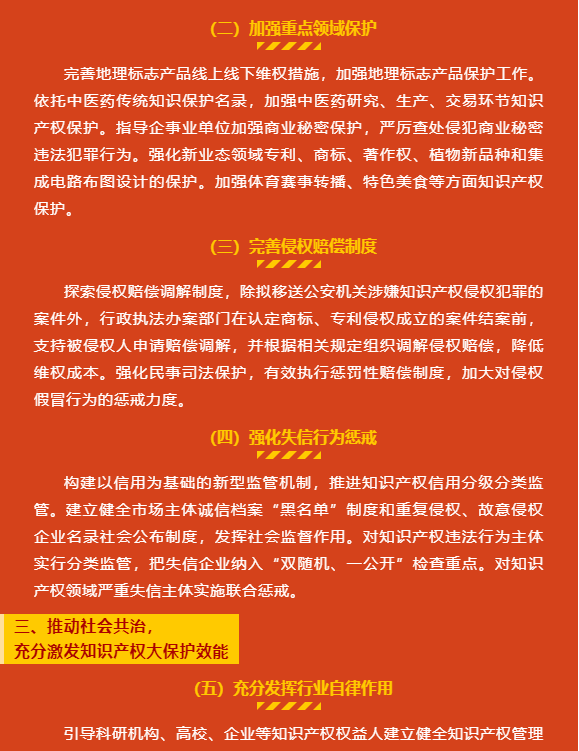 （二）加强重点领域保护

完善地理标志产品线上线下维权措施，加强地理标志产品保护工作。依托中医药传统知识保护名录，加强中医药研究、生产、交易环节知识产权保护。指导企事业单位加强商业秘密保护，严厉查处侵犯商业秘密违法犯罪行为。强化新业态领域专利、商标、著作权、植物新品种和集成电路布图设计的保护。加强体育赛事转播、特色美食等方面知识产权保护。

（三）完善侵权赔偿制度

探索侵权赔偿调解制度，除拟移送公安机关涉嫌知识产权侵权犯罪的案件外，行政执法办案部门在认定商标、专利侵权成立的案件结案前，支持被侵权人申请赔偿调解，并根据相关规定组织调解侵权赔偿，降低维权成本。强化民事司法保护，有效执行惩罚性赔偿制度，加大对侵权假冒行为的惩戒力度。

（四）强化失信行为惩戒

构建以信用为基础的新型监管机制，推进知识产权信用分级分类监管。建立健全市场主体诚信档案“黑名单”制度和重复侵权、故意侵权企业名录社会公布制度，发挥社会监督作用。对知识产权违法行为主体实行分类监管，把失信企业纳入“双随机、一公开”检查重点。对知识产权领域严重失信主体实施联合惩戒。

三、推动社会共治，
充分激发知识产权大保护效能

（五）充分发挥行业自律作用

引导科研机构、高校、企业等知识产权权益人建立健全知识产权管理